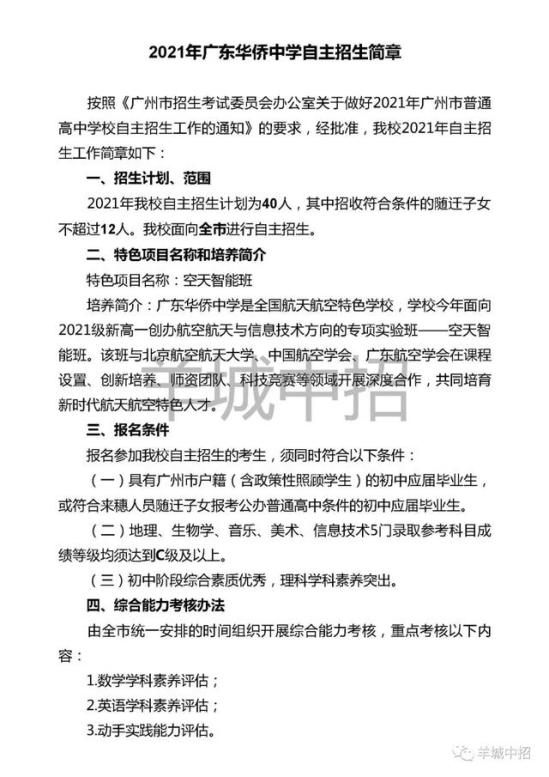 2021年广东华侨中学自主招生简章

按照《广州市招生考试委员会办公室关于做好2021年广州市普通高中学校自主招生工作的通知》的要求，经批准，我校2021年自主招生工作简章如下：

一、招生计划、范围

2021年我校自主招生计划为40人，其中招收符合条件的随迁子女不超过12人。我校面向全市进行自主招生。

二、特色项目名称和培养简介

特色项目名称：空天智能班

培养简介：广东华侨中学是全国航天航空特色学校，学校今年面向2021级新高一创办航空航天与信息技术方向的专项实验班——空天智能班。该班与北京航空航天大学、中国航空学会、广东航空学会在课程设置、创新培养、师资团队、科技竞赛等领域开展深度合作，共同培育新时代航天航空特色人才。

羊城中招

三、报名条件

报名参加我校自主招生的考生，须同时符合以下条件：

（一）具有广州市户籍（含政策性照顾学生）的初中应届毕业生，或符合来穗人员随迁子女报考公办普通高中条件的初中应届毕业生。

（二）地理、生物学、音乐、美术、信息技术5门录取参考科目成绩等级均须达到C级及以上。

（三）初中阶段综合素质优秀，理科学科素养突出。

四、综合能力考核办法

由全市统一安排的时间组织开展综合能力考核，重点考核以下内容：

1.数学学科素养评估；

2.英语学科素养评估；

3.动手实践能力评估。

羊城中招